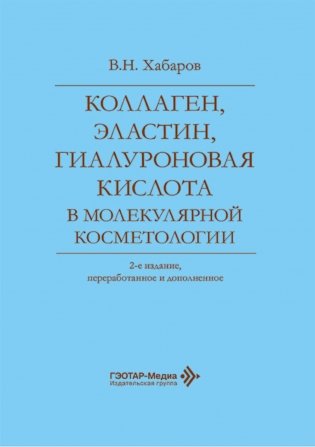 В.Н. Хабаров

КОЛЛАГЕН, ЭЛАСТИН, ГИАЛУРОНОВАЯ КИСЛОТА В МОЛЕКУЛЯРНОЙ КОСМЕТОЛОГИИ

2-е издание, переработанное и дополненное

ГЭОТАР-Медиа
Издательская группа